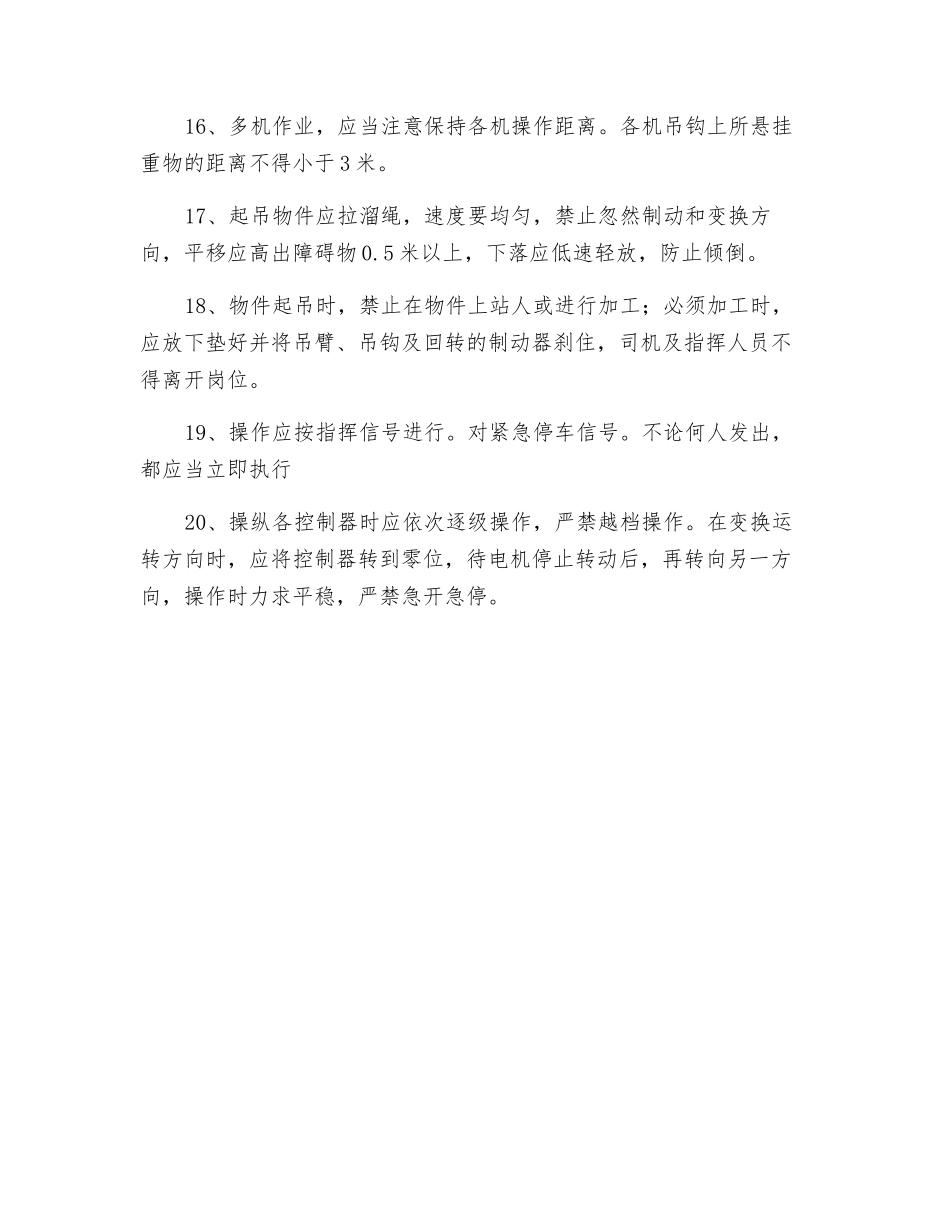 16、多机作业，应当注意保持各机操作距离。各机吊钩上所悬挂重物的距离不得小于3米。

17、起吊物件应拉溜绳，速度要均匀，禁止忽然制动和变换方向，平移应高出障碍物0.5米以上，下落应低速轻放，防止倾倒。

18、物件起吊时，禁止在物件上站人或进行加工；必须加工时，应放下垫好并将吊臂、吊钩及回转的制动器刹住，司机及指挥人员不得离开岗位。

19、操作应按指挥信号进行。对紧急停车信号。不论何人发出，都应当立即执行

20、操纵各控制器时应依次逐级操作，严禁越档操作。在变换运转方向时，应将控制器转到零位，待电机停止转动后，再转向另一方向，操作时力求平稳，严禁急开急停。